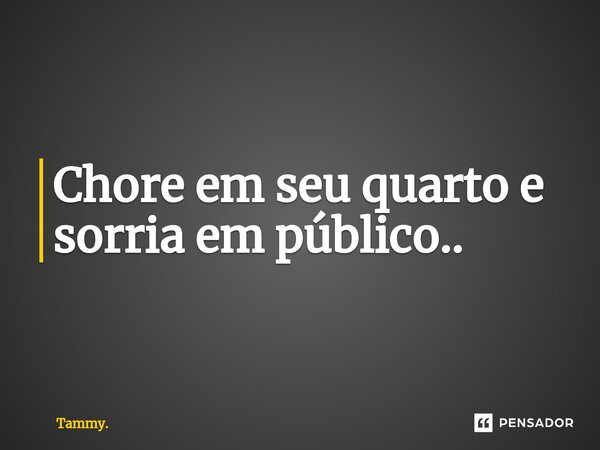 Chore em seu quarto e sorria em público..

Tammy.

PENSADOR